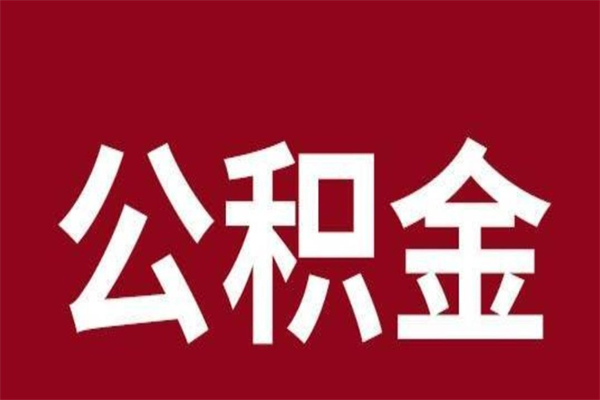 公积金